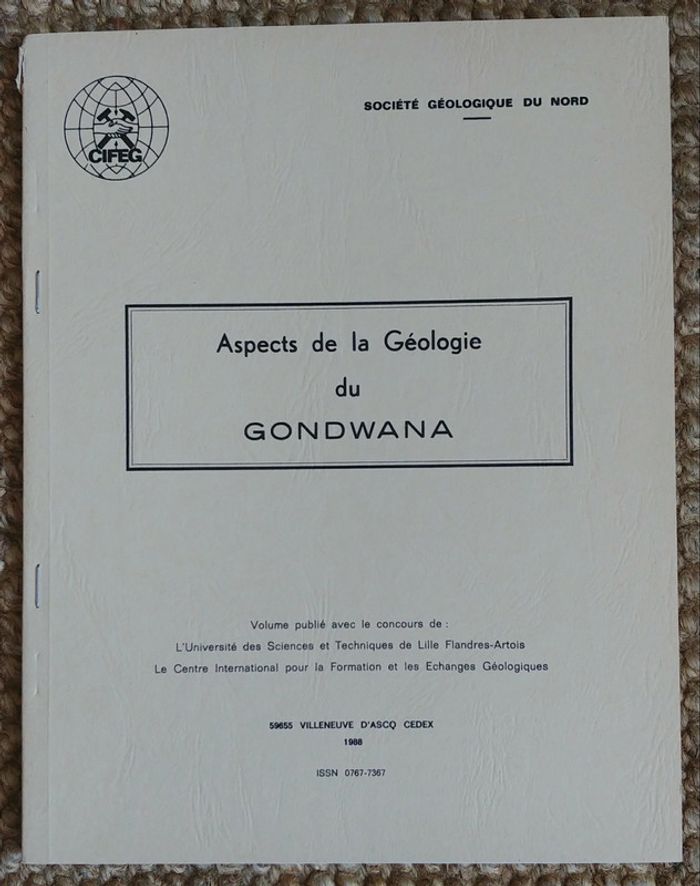 CIFEG

SOCIÉTÉ GÉOLOGIQUE DU NORD

Aspects de la Géologie
du
GONDWANA

Volume publié avec le concours de :
L'Université des Sciences et Techniques de Lille Flandres-Artois
Le Centre International pour la Formation et les Echanges Géologiques

59655 VILLENEUVE D'ASCQ CEDEX
1988

ISSN 0767-7367